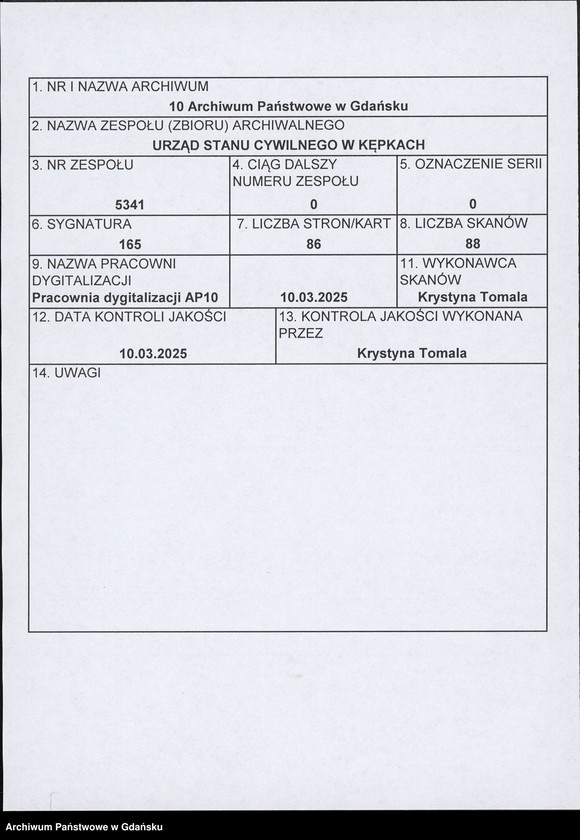 1. NR I NAZWA ARCHIWUM
10 Archiwum Państwowe w Gdańsku

2. NAZWA ZESPOŁU (ZBIORU) ARCHIWALNEGO
URZĄD STANU CYWILNEGO W KĘPKACH

| 3. NR ZESPOŁU 5341 | 4. CIĄG DALSZY NUMERU ZESPOŁU 0 | 5. OZNACZENIE SERII 0 |
|---|---|---|
| 6. SYGNATURA 165 | 7. LICZBA STRON/KART 86 | 8. LICZBA SKANÓW 88 |
| 9. NAZWA PRACOWNI DYGITALIZACJI Pracownia dygitalizacji AP10 | 10.03.2025 | 11. WYKONAWCA SKANÓW Krystyna Tomala |

| 12. DATA KONTROLI JAKOŚCI 10.03.2025 | 13. KONTROLA JAKOŚCI WYKONANA PRZEZ Krystyna Tomala |
|---|---|

14. UWAGI

Archiwum Państwowe w Gdańsku